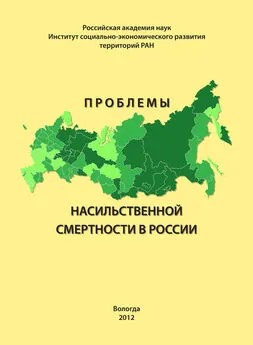 Российская академия наук
Институт социально-экономического развития
территорий РАН

ПРОБЛЕМЫ

НАСИЛЬСТВЕННОЙ
СМЕРТНОСТИ В РОССИИ

Вологда
2012